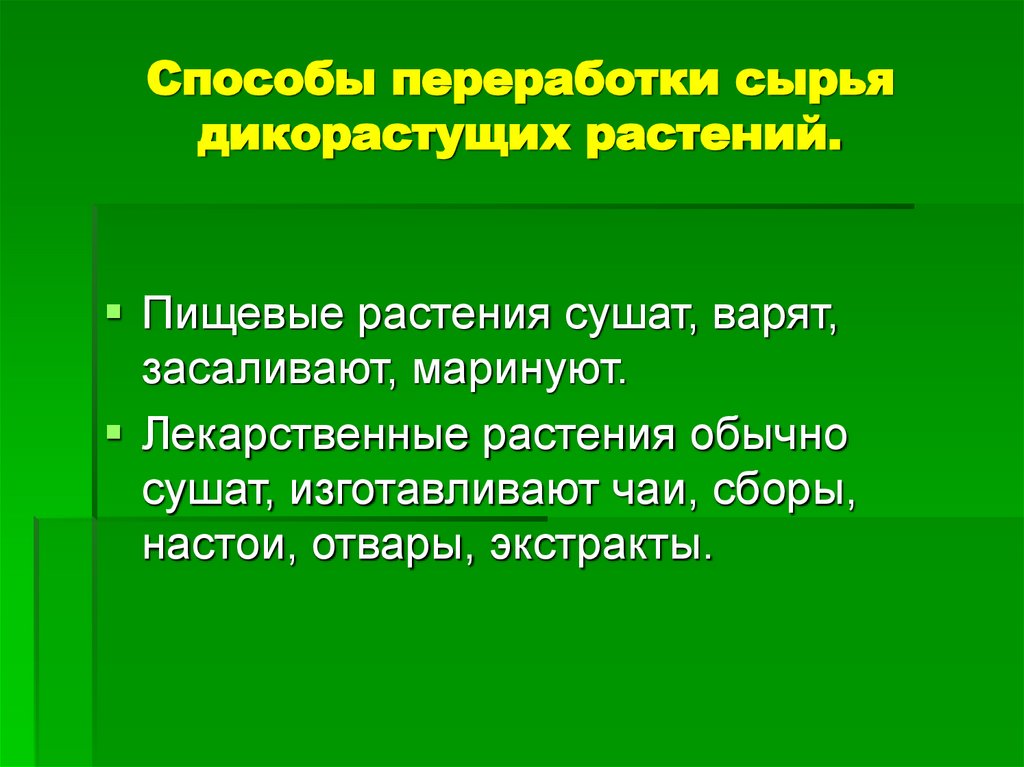 Способы переработки сырья дикорастущих растений.

• Пищевые растения сушат, варят, засаливают, маринуют.

• Лекарственные растения обычно сушат, изготавливают чаи, сборы, настои, отвары, экстракты.